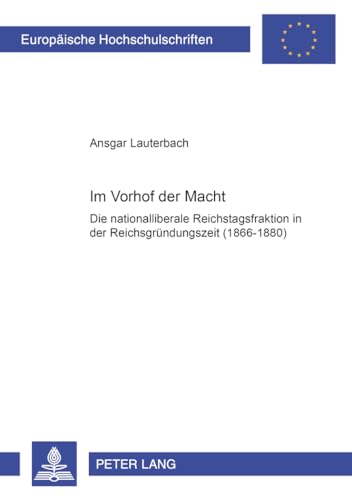 Europäische Hochschulschriften

Ansgar Lauterbach

Im Vorhof der Macht

Die nationalliberale Reichstagsfraktion in der Reichsgründungszeit (1866-1880)

PETER LANG